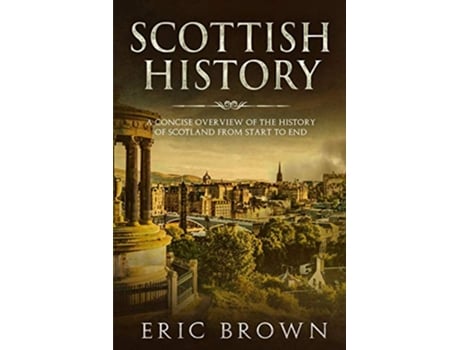 SCOTTISH HISTORY

A CONCISE OVERVIEW OF THE HISTORY OF SCOTLAND FROM START TO END

ERIC BROWN